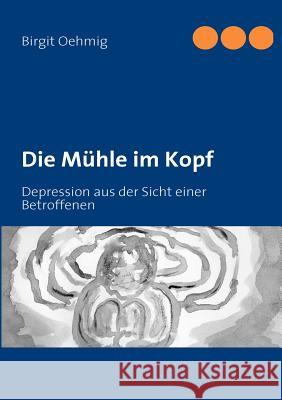 Birgit Oehmig

Die Mühle im Kopf

Depression aus der Sicht einer Betroffenen

Kraina Książek